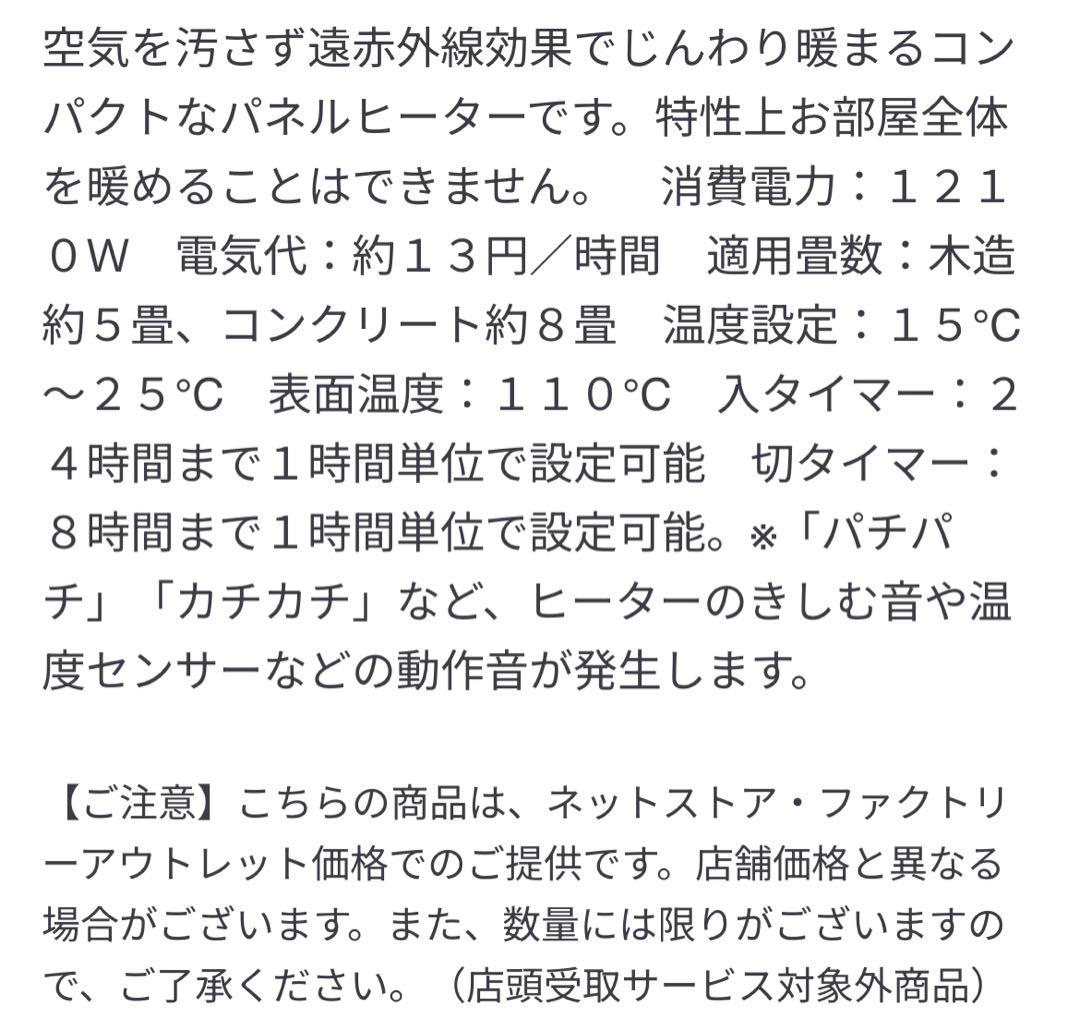 空気を汚さず遠赤外線効果でじんわり暖まるコンパクトなパネルヒーターです。特性上お部屋全体を暖めることはできません。　消費電力：１２１０Ｗ　電気代：約１３円／時間　適用畳数：木造約５畳、コンクリート約８畳　温度設定：１５℃～２５℃　表面温度：１１０℃　入タイマー：２４時間まで１時間単位で設定可能　切タイマー：８時間まで１時間単位で設定可能。※「パチパチ」「カチカチ」など、ヒーターのきしむ音や温度センサーなどの動作音が発生します。

【ご注意】こちらの商品は、ネットストア・ファクトリーアウトレット価格でのご提供です。店舗価格と異なる場合がございます。また、数量には限りがございますので、ご了承ください。（店頭受取サービス対象外商品）